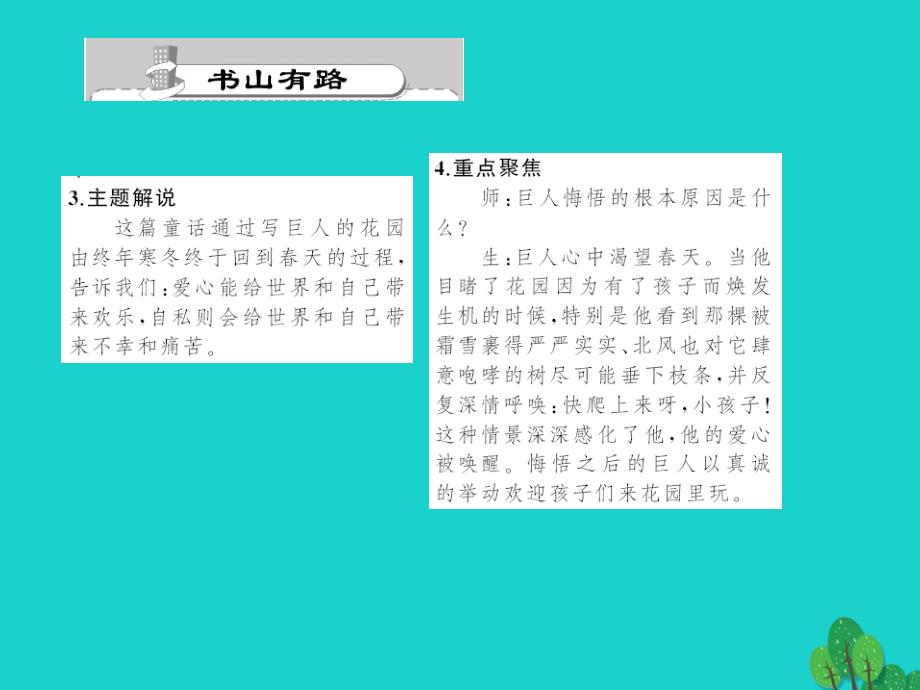 书山有路

3.主题解说

这篇童话通过写巨人的花园由终年寒冬终于回到春天的过程，告诉我们：爱心能给世界和自己带来欢乐，自私则会给世界和自己带来不幸和痛苦。

4.重点聚焦

师：巨人悔悟的根本原因是什么？

生：巨人心中渴望春天。当他目睹了花园因为有了孩子而焕发生机的时候，特别是他看到那棵被霜雪裹得严严实实、北风也对它肆意咆哮的树尽可能垂下枝条，并反复深情呼唤：快爬上来呀，小孩子！这种情景深深感化了他，他的爱心被唤醒。悔悟之后的巨人以真诚的举动欢迎孩子们来花园里玩。